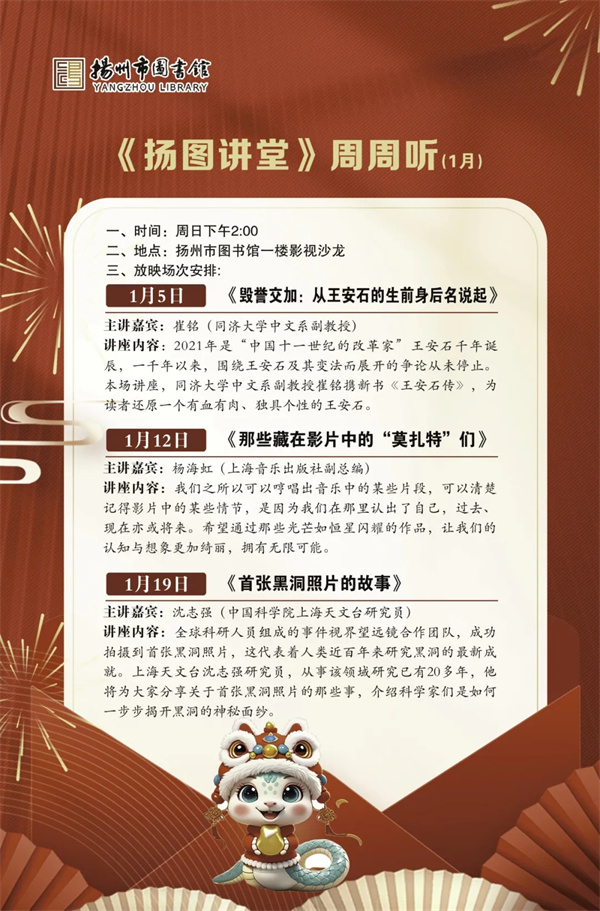 扬州市图书馆
YANGZHOU LIBRARY

《扬图讲堂》周周听(1月)

一、时间：周日下午2:00
二、地点：扬州市图书馆一楼影视沙龙
三、放映场次安排：

1月5日 《毁誉交加：从王安石的生前身后名说起》

主讲嘉宾：崔铭（同济大学中文系副教授）
讲座内容：2021年是“中国十一世纪的改革家”王安石千年诞辰，一千年以来，围绕王安石及其变法而展开的争论从未停止。本场讲座，同济大学中文系副教授崔铭携新书《王安石传》，为读者还原一个有血有肉、独具个性的王安石。

1月12日 《那些藏在影片中的“莫扎特”们》

主讲嘉宾：杨海虹（上海音乐出版社副总编）
讲座内容：我们之所以可以哼唱出音乐中的某些片段，可以清楚记得影片中的某些情节，是因为我们在那里认出了自己，过去、现在亦或将来。希望通过那些光芒如恒星闪耀的作品，让我们的认知与想象更加绮丽，拥有无限可能。

1月19日 《首张黑洞照片的故事》

主讲嘉宾：沈志强（中国科学院上海天文台研究员）
讲座内容：全球科研人员组成的事件视界望远镜合作团队，成功拍摄到首张黑洞照片，这代表着人类近百年来研究黑洞的最新成就。上海天文台沈志强研究员，从事该领域研究已有20多年，他将为大家分享关于首张黑洞照片的那些事，介绍科学家们是如何一步步揭开黑洞的神秘面纱。